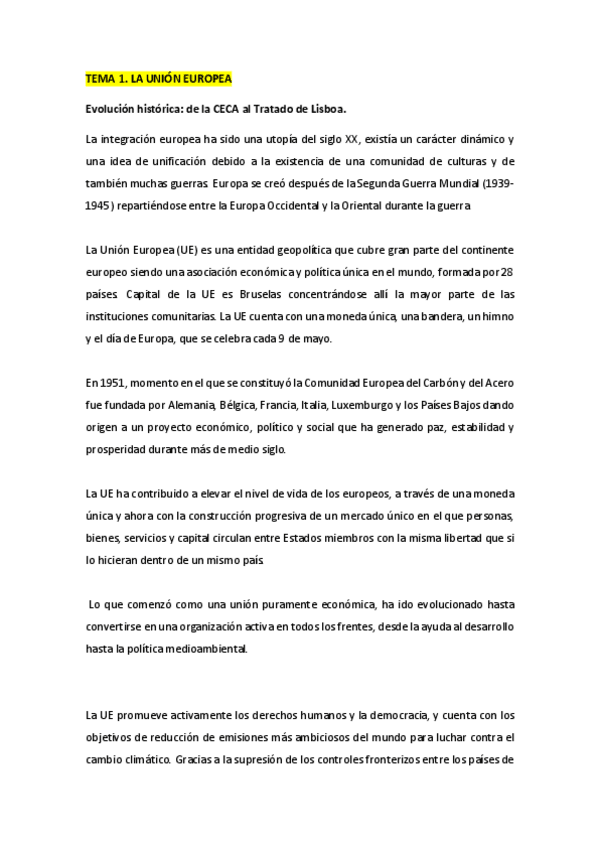 TEMA 1. LA UNIÓN EUROPEA

Evolución histórica: de la CECA al Tratado de Lisboa.

La integración europea ha sido una utopía del siglo XX, existía un carácter dinámico y una idea de unificación debido a la existencia de una comunidad de culturas y de también muchas guerras. Europa se creó después de la Segunda Guerra Mundial (1939-1945) repartiéndose entre la Europa Occidental y la Oriental durante la guerra

La Unión Europea (UE) es una entidad geopolítica que cubre gran parte del continente europeo siendo una asociación económica y política única en el mundo, formada por 28 países. Capital de la UE es Bruselas concentrándose allí la mayor parte de las instituciones comunitarias. La UE cuenta con una moneda única, una bandera, un himno y el día de Europa, que se celebra cada 9 de mayo.

En 1951, momento en el que se constituyó la Comunidad Europea del Carbón y del Acero fue fundada por Alemania, Bélgica, Francia, Italia, Luxemburgo y los Países Bajos dando origen a un proyecto económico, político y social que ha generado paz, estabilidad y prosperidad durante más de medio siglo.

La UE ha contribuido a elevar el nivel de vida de los europeos, a través de una moneda única y ahora con la construcción progresiva de un mercado único en el que personas, bienes, servicios y capital circulan entre Estados miembros con la misma libertad que si lo hicieran dentro de un mismo país.

Lo que comenzó como una unión puramente económica, ha ido evolucionado hasta convertirse en una organización activa en todos los frentes, desde la ayuda al desarrollo hasta la política medioambiental.

La UE promueve activamente los derechos humanos y la democracia, y cuenta con los objetivos de reducción de emisiones más ambiciosos del mundo para luchar contra el cambio climático. Gracias a la supresión de los controles fronterizos entre los países de